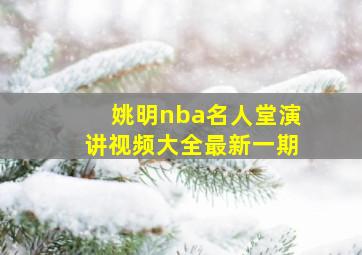 姚明nba名人堂演讲视频大全最新一期